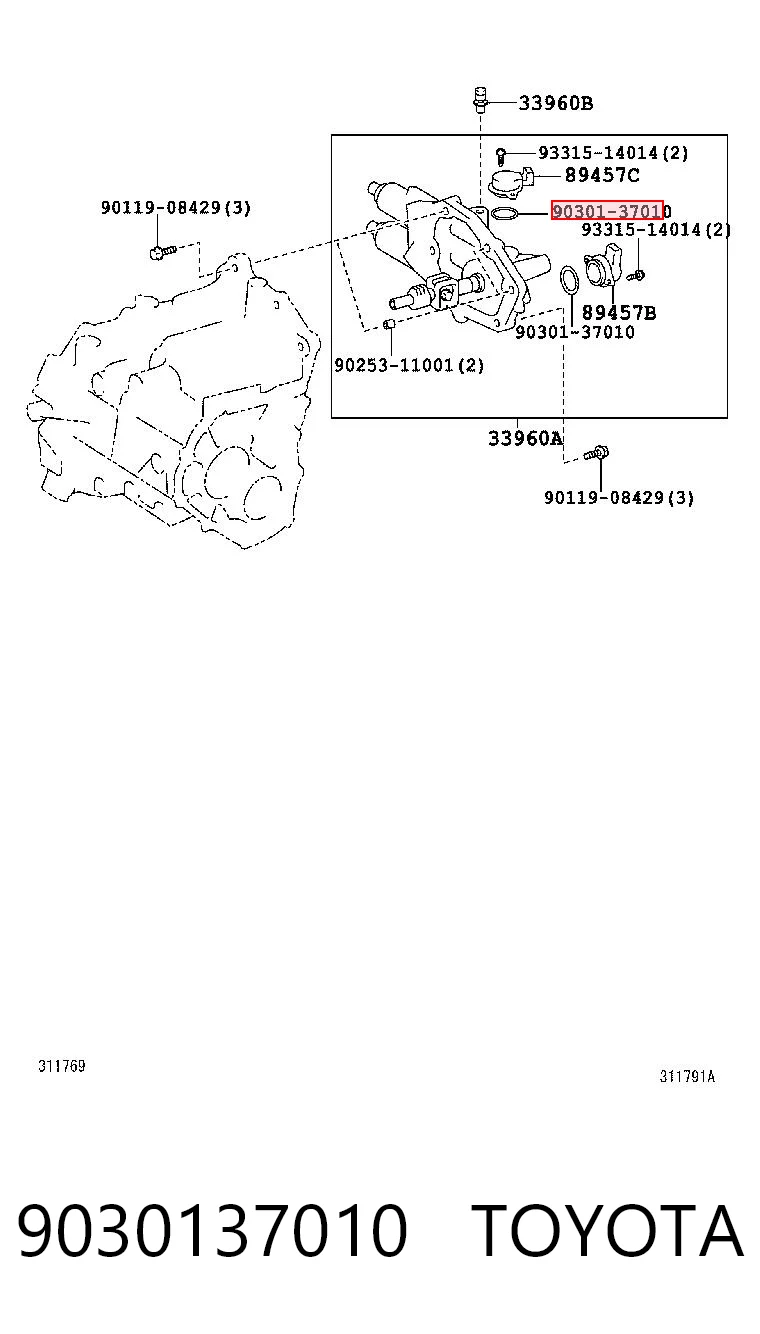 33960B
93315-14014(2)
89457C
90119-08429(3)
90301-37010
93315-14014(2)
89457B
90301-37010
90253-11001(2)
33960A
90119-08429(3)

311769

311791A

9030137010 TOYOTA